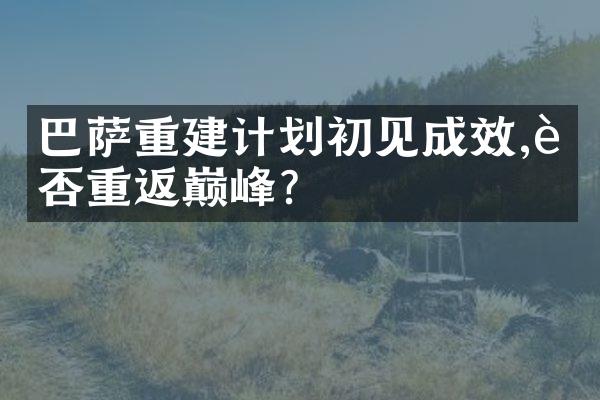 巴萨重建计划初见成效,è否重返巅峰?